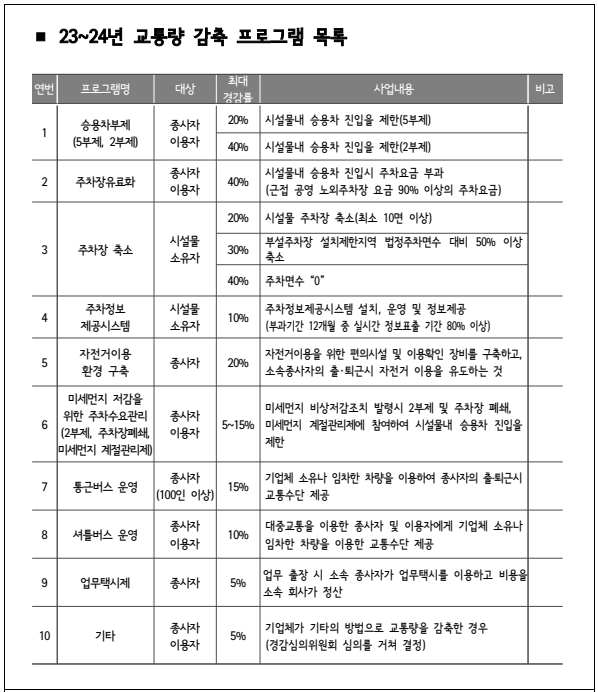 ■ 23~24년 교통량 감축 프로그램 목록

| 연번 | 프로그램명 | 대상 | 최대 경감률 | 사업내용 | 비고 |
|---|---|---|---|---|---|
| 1 | 승용차부제 (5부제, 2부제) | 종사자 이용자 | 20% | 시설물내 승용차 진입을 제한(5부제) | |
| | | | 40% | 시설물내 승용차 진입을 제한(2부제) | |
| 2 | 주차장유료화 | 종사자 이용자 | 40% | 시설물내 승용차 진입시 주차요금 부과 (근접 공영 노외주차장 요금 90% 이상의 주차요금) | |
| 3 | 주차장 축소 | 시설물 소유자 | 20% | 시설물 주차장 축소(최소 10면 이상) | |
| | | | 30% | 부설주차장 설치제한지역 법정주차면수 대비 50% 이상 축소 | |
| | | | 40% | 주차면수 "0" | |
| 4 | 주차정보 제공시스템 | 시설물 소유자 | 10% | 주차정보제공시스템 설치, 운영 및 정보제공 (부과기간 12개월 중 실시간 정보표출 기간 80% 이상) | |
| 5 | 자전거이용 환경 구축 | 종사자 | 20% | 자전거이용을 위한 편의시설 및 이용확인 장비를 구축하고, 소속종사자의 출·퇴근시 자전거 이용을 유도하는 것 | |
| 6 | 미세먼지 저감을 위한 주차수요관리 (2부제, 주차장폐쇄, 미세먼지 계절관리제) | 종사자 이용자 | 5~15% | 미세먼지 비상저감조치 발령시 2부제 및 주차장 폐쇄, 미세먼지 계절관리제에 참여하여 시설물내 승용차 진입을 제한 | |
| 7 | 통근버스 운영 | 종사자 (100인 이상) | 15% | 기업체 소유나 임차한 차량을 이용하여 종사자의 출·퇴근시 교통수단 제공 | |
| 8 | 셔틀버스 운영 | 종사자 이용자 | 10% | 대중교통을 이용한 종사자 및 이용자에게 기업체 소유나 임차한 차량을 이용한 교통수단 제공 | |
| 9 | 업무택시제 | 종사자 | 5% | 업무 출장 시 소속 종사자가 업무택시를 이용하고 비용을 소속 회사가 정산 | |
| 10 | 기타 | 종사자 이용자 | 5% | 기업체가 기타의 방법으로 교통량을 감축한 경우 (경감심의위원회 심의를 거쳐 결정) | |